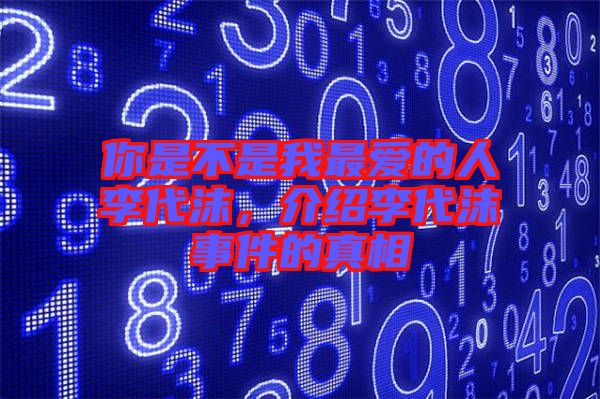 你是不是我最爱的人李代沫，介绍李代沫事件的真相